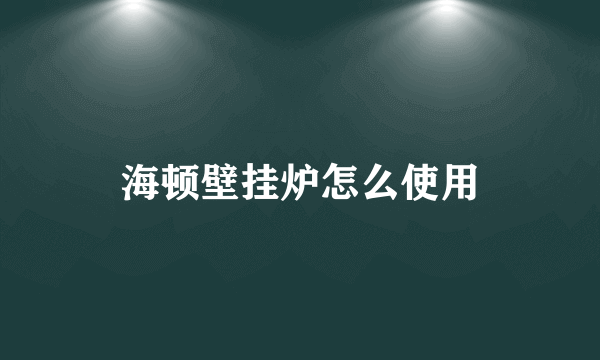 海顿壁挂炉怎么使用